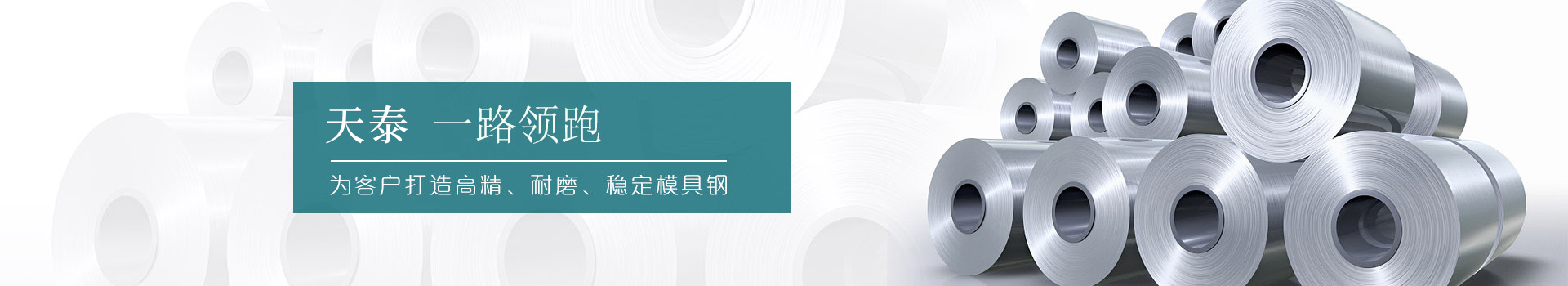 天泰 一路领跑

为客户打造高精、耐磨、稳定模具钢